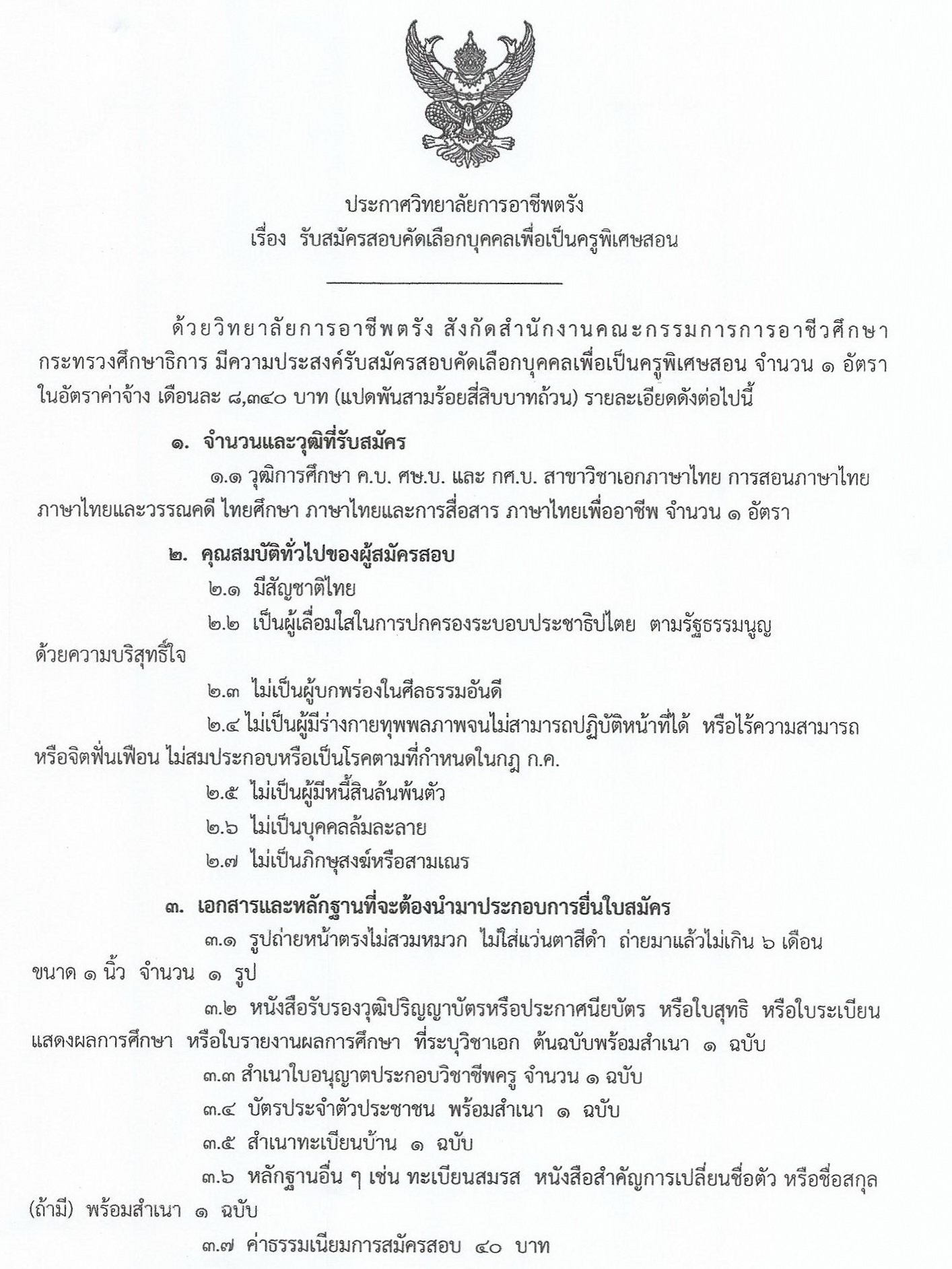 ประกาศวิทยาลัยการอาชีพตรัง
เรื่อง รับสมัครสอบคัดเลือกบุคคลเพื่อเป็นครูพิเศษสอน

ด้วยวิทยาลัยการอาชีพตรัง สังกัดสำนักงานคณะกรรมการการอาชีวศึกษา กระทรวงศึกษาธิการ มีความประสงค์รับสมัครสอบคัดเลือกบุคคลเพื่อเป็นครูพิเศษสอน จำนวน ๑ อัตรา ในอัตราค่าจ้าง เดือนละ ๘,๓๔๐ บาท (แปดพันสามร้อยสี่สิบบาทถ้วน) รายละเอียดดังต่อไปนี้

๑. จำนวนและวุฒิที่รับสมัคร
๑.๑ วุฒิการศึกษา ค.บ. ศษ.บ. และ กศ.บ. สาขาวิชาเอกภาษาไทย การสอนภาษาไทย ภาษาไทยและวรรณคดี ไทยศึกษา ภาษาไทยและการสื่อสาร ภาษาไทยเพื่ออาชีพ จำนวน ๑ อัตรา

๒. คุณสมบัติทั่วไปของผู้สมัครสอบ
๒.๑ มีสัญชาติไทย
๒.๒ เป็นผู้เลื่อมใสในการปกครองระบอบประชาธิปไตย ตามรัฐธรรมนูญ ด้วยความบริสุทธิ์ใจ
๒.๓ ไม่เป็นผู้บกพร่องในศีลธรรมอันดี
๒.๔ ไม่เป็นผู้มีร่างกายทุพพลภาพจนไม่สามารถปฏิบัติหน้าที่ได้ หรือไร้ความสามารถ หรือจิตฟั่นเฟือน ไม่สมประกอบหรือเป็นโรคตามที่กำหนดในกฎ ก.ค.
๒.๕ ไม่เป็นผู้มีหนี้สินล้นพ้นตัว
๒.๖ ไม่เป็นบุคคลล้มละลาย
๒.๗ ไม่เป็นภิกษุสงฆ์หรือสามเณร

๓. เอกสารและหลักฐานที่จะต้องนำมาประกอบการยื่นใบสมัคร
๓.๑ รูปถ่ายหน้าตรงไม่สวมหมวก ไม่ใส่แว่นตาสีดำ ถ่ายมาแล้วไม่เกิน ๖ เดือน ขนาด ๑ นิ้ว จำนวน ๑ รูป
๓.๒ หนังสือรับรองวุฒิปริญญาบัตรหรือประกาศนียบัตร หรือใบสุทธิ หรือใบระเบียนแสดงผลการศึกษา หรือใบรายงานผลการศึกษา ที่ระบุวิชาเอก ต้นฉบับพร้อมสำเนา ๑ ฉบับ
๓.๓ สำเนาใบอนุญาตประกอบวิชาชีพครู จำนวน ๑ ฉบับ
๓.๔ บัตรประจำตัวประชาชน พร้อมสำเนา ๑ ฉบับ
๓.๕ สำเนาทะเบียนบ้าน ๑ ฉบับ
๓.๖ หลักฐานอื่น ๆ เช่น ทะเบียนสมรส หนังสือสำคัญการเปลี่ยนชื่อตัว หรือชื่อสกุล (ถ้ามี) พร้อมสำเนา ๑ ฉบับ
๓.๗ ค่าธรรมเนียมการสมัครสอบ ๔๐ บาท